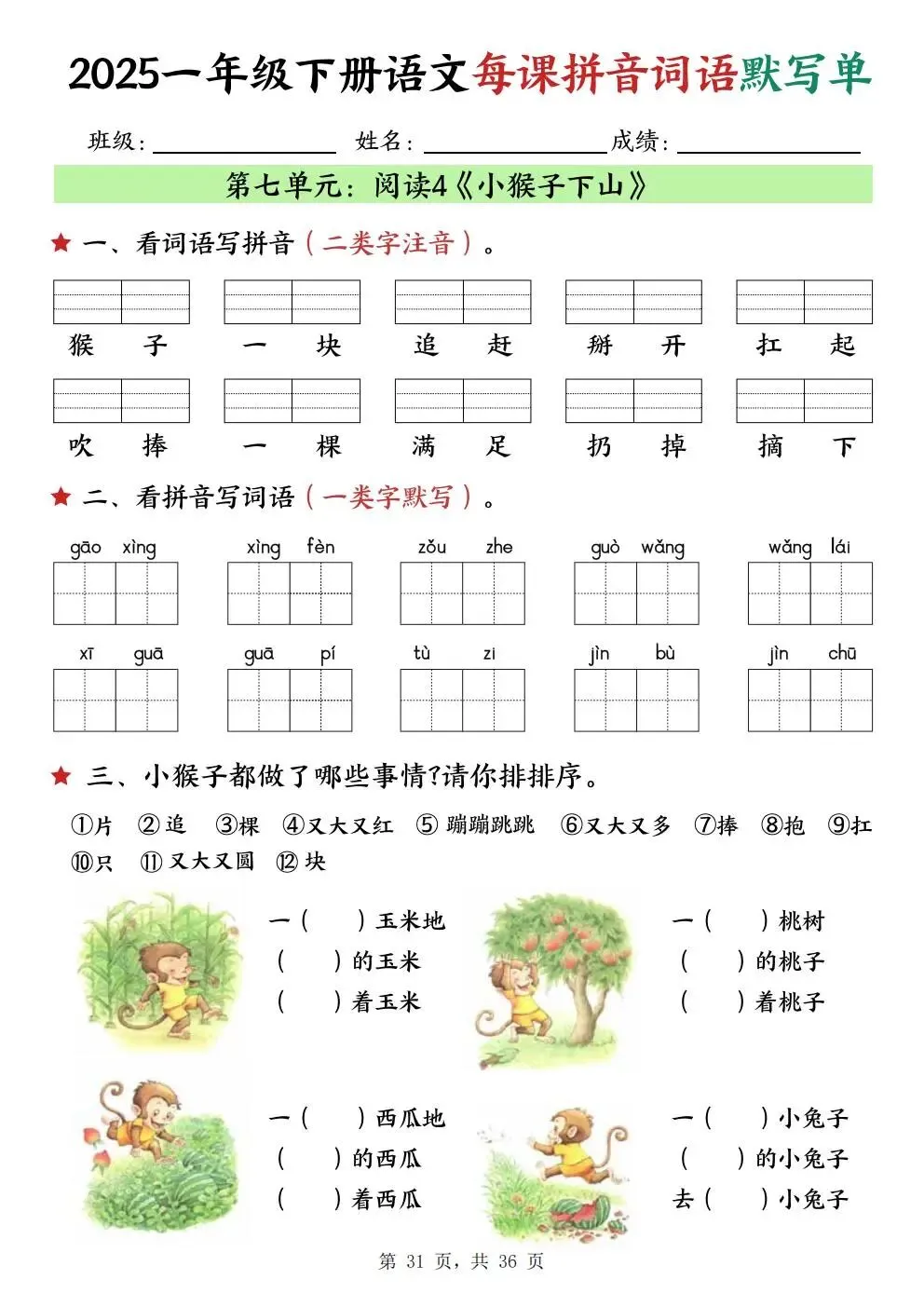 2025一年级下册语文每课拼音词语默写单

班级：________ 姓名：________ 成绩：________

第七单元：阅读4《小猴子下山》

★ 一、看词语写拼音（二类字注音）。

猴 子　一 块　追 赶　掰 开　扛 起

吹 捧　一 棵　满 足　扔 掉　摘 下

★ 二、看拼音写词语（一类字默写）。

gāo xìng　xìng fèn　zǒu zhe　guò wǎng　wǎng lái

xī guā　guā pí　tù zi　jìn bù　jìn chū

★ 三、小猴子都做了哪些事情?请你排排序。

①片 ②追 ③棵 ④又大又红 ⑤蹦蹦跳跳 ⑥又大又多 ⑦捧 ⑧抱 ⑨扛 ⑩只 ⑪又大又圆 ⑫块

一（　）玉米地
（　）的玉米
（　）着玉米

一（　）桃树
（　）的桃子
（　）着桃子

一（　）西瓜地
（　）的西瓜
（　）着西瓜

一（　）小兔子
（　）的小兔子
去（　）小兔子

第 31 页，共 36 页